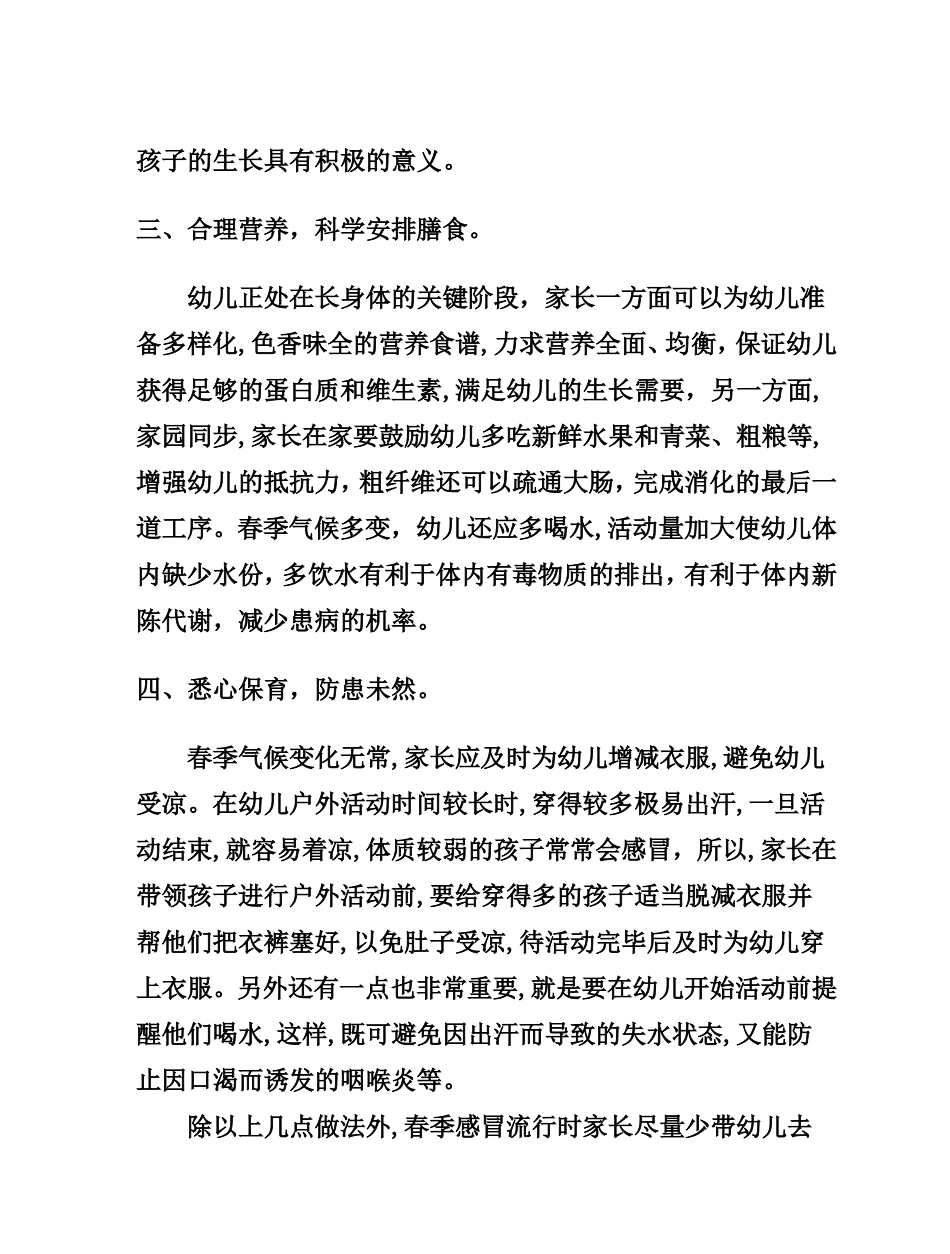 孩子的生长具有积极的意义。

三、合理营养，科学安排膳食。

幼儿正处在长身体的关键阶段，家长一方面可以为幼儿准备多样化，色香味全的营养食谱，力求营养全面、均衡，保证幼儿获得足够的蛋白质和维生素，满足幼儿的生长需要，另一方面，家园同步，家长在家要鼓励幼儿多吃新鲜水果和青菜、粗粮等，增强幼儿的抵抗力，粗纤维还可以疏通大肠，完成消化的最后一道工序。春季气候多变，幼儿还应多喝水，活动量加大使幼儿体内缺少水份，多饮水有利于体内有毒物质的排出，有利于体内新陈代谢，减少患病的机率。

四、悉心保育，防患未然。

春季气候变化无常，家长应及时为幼儿增减衣服，避免幼儿受凉。在幼儿户外活动时间较长时，穿得较多极易出汗，一旦活动结束，就容易着凉，体质较弱的孩子常常会感冒，所以，家长在带领孩子进行户外活动前，要给穿得多的孩子适当脱减衣服并帮他们把衣裤塞好，以免肚子受凉，待活动完毕后及时为幼儿穿上衣服。另外还有一点也非常重要，就是要在幼儿开始活动前提醒他们喝水，这样，既可避免因出汗而导致的失水状态，又能防止因口渴而诱发的咽喉炎等。

除以上几点做法外，春季感冒流行时家长尽量少带幼儿去